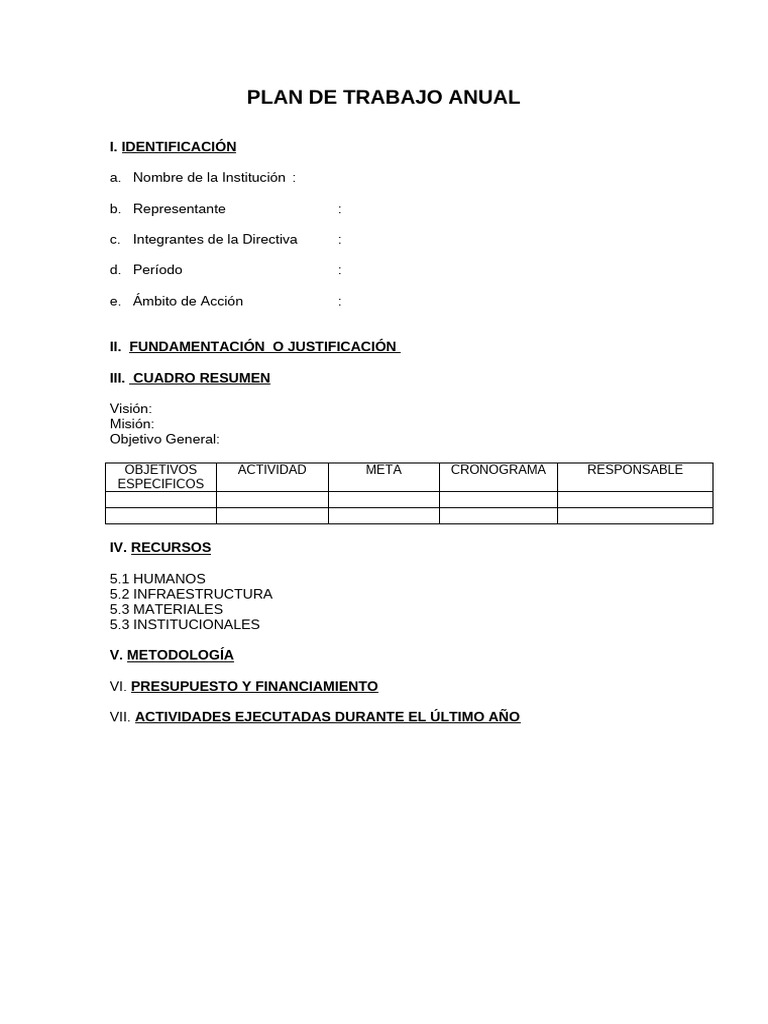 PLAN DE TRABAJO ANUAL

I. IDENTIFICACIÓN

a. Nombre de la Institución :

b. Representante :

c. Integrantes de la Directiva :

d. Período :

e. Ámbito de Acción :

II. FUNDAMENTACIÓN O JUSTIFICACIÓN

III. CUADRO RESUMEN

Visión:
Misión:
Objetivo General:

| OBJETIVOS ESPECIFICOS | ACTIVIDAD | META | CRONOGRAMA | RESPONSABLE |
|---|---|---|---|---|
| | | | | |
| | | | | |

IV. RECURSOS

5.1 HUMANOS
5.2 INFRAESTRUCTURA
5.3 MATERIALES
5.3 INSTITUCIONALES

V. METODOLOGÍA

VI. PRESUPUESTO Y FINANCIAMIENTO

VII. ACTIVIDADES EJECUTADAS DURANTE EL ÚLTIMO AÑO